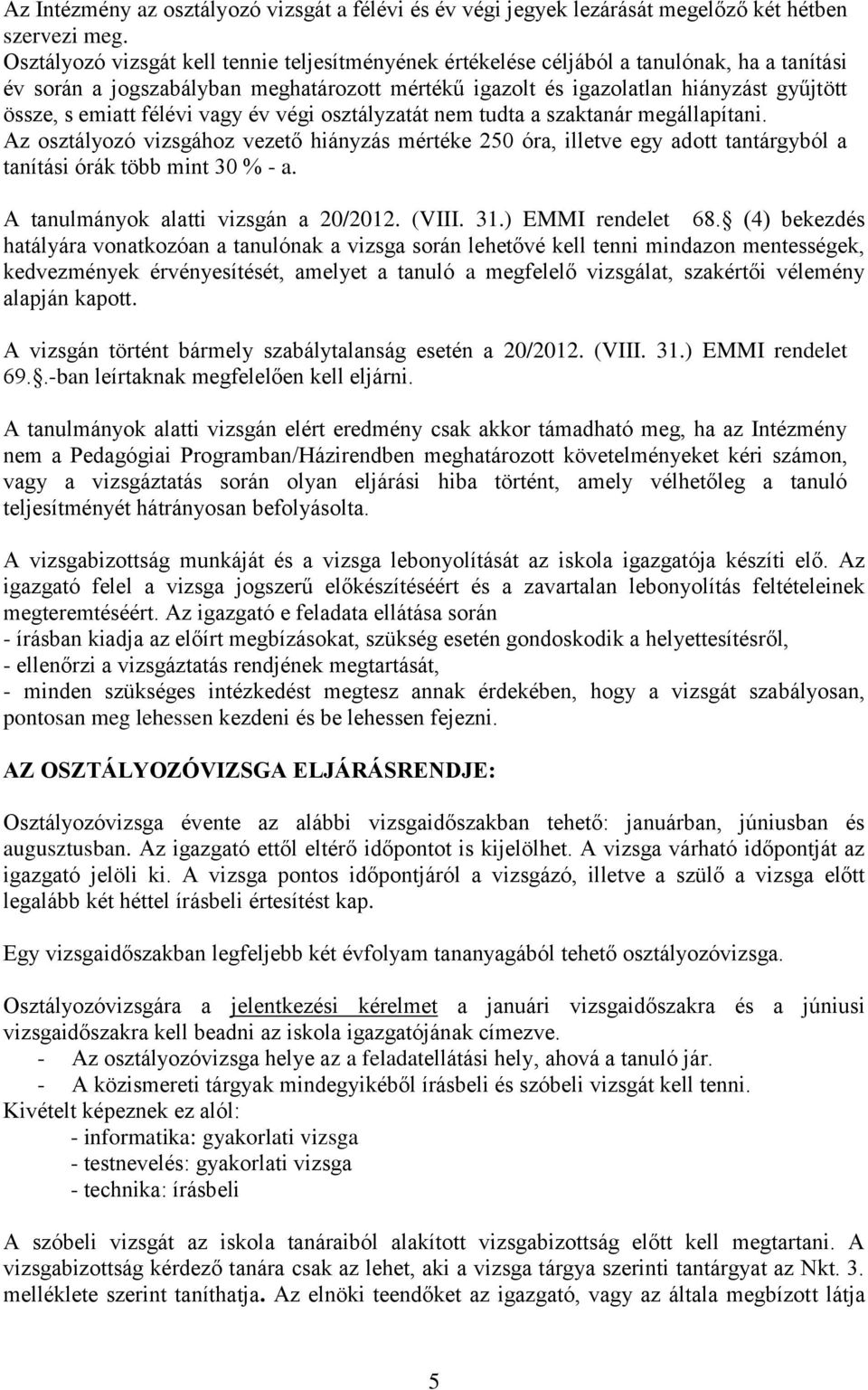 Az Intézmény az osztályozó vizsgát a félévi és év végi jegyek lezárását megelőző két hétben szervezi meg.
Osztályozó vizsgát kell tennie teljesítményének értékelése céljából a tanulónak, ha a tanítási év során a jogszabályban meghatározott mértékű igazolt és igazolatlan hiányzást gyűjtött össze, s emiatt félévi vagy év végi osztályzatát nem tudta a szaktanár megállapítani.
Az osztályozó vizsgához vezető hiányzás mértéke 250 óra, illetve egy adott tantárgyból a tanítási órák több mint 30 % - a.

A tanulmányok alatti vizsgán a 20/2012. (VIII. 31.) EMMI rendelet 68. (4) bekezdés hatályára vonatkozóan a tanulónak a vizsga során lehetővé kell tenni mindazon mentességek, kedvezmények érvényesítését, amelyet a tanuló a megfelelő vizsgálat, szakértői vélemény alapján kapott.

A vizsgán történt bármely szabálytalanság esetén a 20/2012. (VIII. 31.) EMMI rendelet 69..-ban leírtaknak megfelelően kell eljárni.

A tanulmányok alatti vizsgán elért eredmény csak akkor támadható meg, ha az Intézmény nem a Pedagógiai Programban/Házirendben meghatározott követelményeket kéri számon, vagy a vizsgáztatás során olyan eljárási hiba történt, amely vélhetőleg a tanuló teljesítményét hátrányosan befolyásolta.

A vizsgabizottság munkáját és a vizsga lebonyolítását az iskola igazgatója készíti elő. Az igazgató felel a vizsga jogszerű előkészítéséért és a zavartalan lebonyolítás feltételeinek megteremtéséért. Az igazgató e feladata ellátása során
- írásban kiadja az előírt megbízásokat, szükség esetén gondoskodik a helyettesítésről,
- ellenőrzi a vizsgáztatás rendjének megtartását,
- minden szükséges intézkedést megtesz annak érdekében, hogy a vizsgát szabályosan, pontosan meg lehessen kezdeni és be lehessen fejezni.

AZ OSZTÁLYOZÓVIZSGA ELJÁRÁSRENDJE:

Osztályozóvizsga évente az alábbi vizsgaidőszakban tehető: januárban, júniusban és augusztusban. Az igazgató ettől eltérő időpontot is kijelölhet. A vizsga várható időpontját az igazgató jelöli ki. A vizsga pontos időpontjáról a vizsgázó, illetve a szülő a vizsga előtt legalább két héttel írásbeli értesítést kap.

Egy vizsgaidőszakban legfeljebb két évfolyam tananyagából tehető osztályozóvizsga.

Osztályozóvizsgára a jelentkezési kérelmet a januári vizsgaidőszakra és a júniusi vizsgaidőszakra kell beadni az iskola igazgatójának címezve.
- Az osztályozóvizsga helye az a feladatellátási hely, ahová a tanuló jár.
- A közismereti tárgyak mindegyikéből írásbeli és szóbeli vizsgát kell tenni.
Kivételt képeznek ez alól:
- informatika: gyakorlati vizsga
- testnevelés: gyakorlati vizsga
- technika: írásbeli

A szóbeli vizsgát az iskola tanáraiból alakított vizsgabizottság előtt kell megtartani. A vizsgabizottság kérdező tanára csak az lehet, aki a vizsga tárgya szerinti tantárgyat az Nkt. 3. melléklete szerint taníthatja. Az elnöki teendőket az igazgató, vagy az általa megbízott látja

5